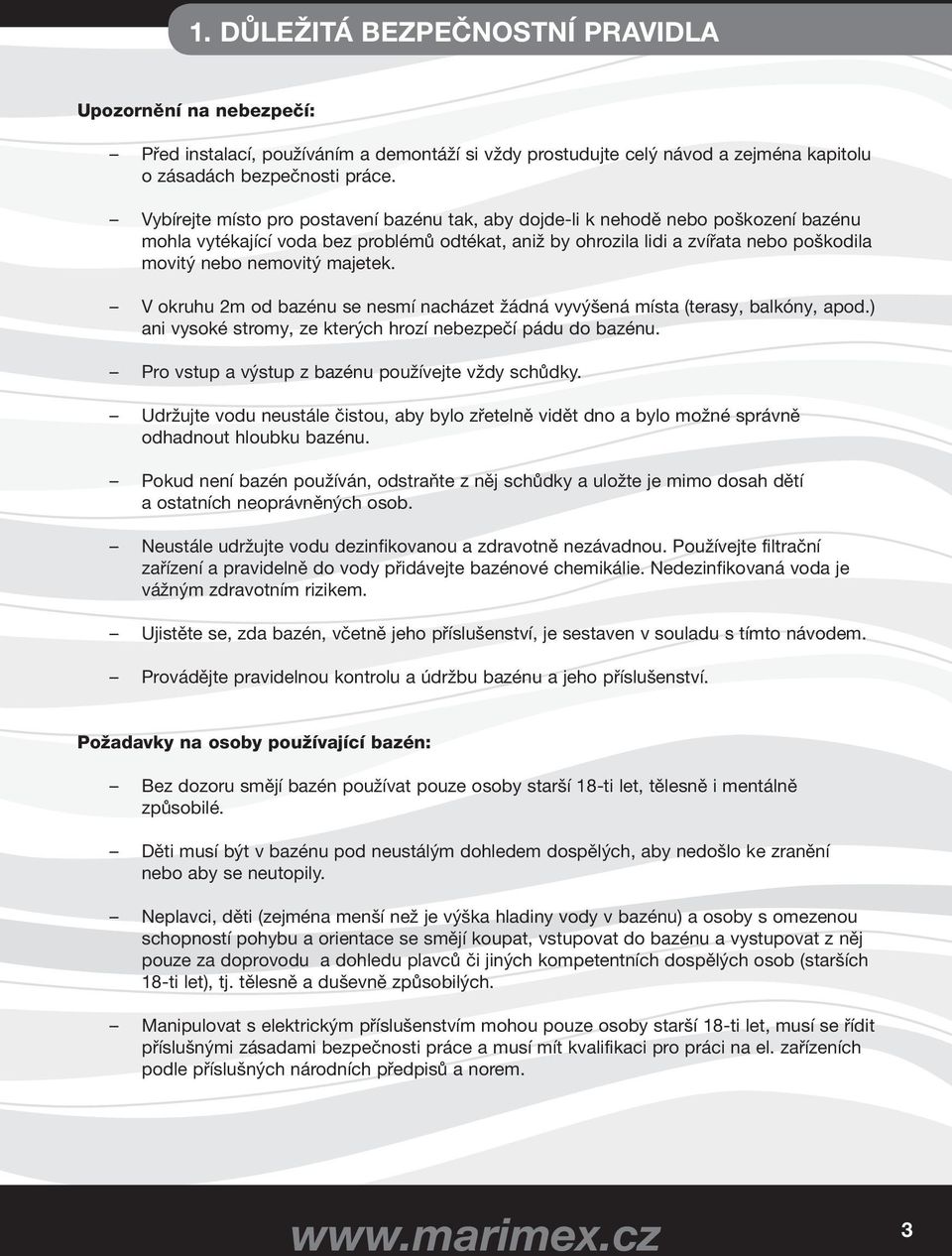 1. DŮLEŽITÁ BEZPEČNOSTNÍ PRAVIDLA

Upozornění na nebezpečí:

– Před instalací, používáním a demontáží si vždy prostudujte celý návod a zejména kapitolu o zásadách bezpečnosti práce.

– Vybírejte místo pro postavení bazénu tak, aby dojde-li k nehodě nebo poškození bazénu mohla vytékající voda bez problémů odtékat, aniž by ohrozila lidi a zvířata nebo poškodila movitý nebo nemovitý majetek.

– V okruhu 2m od bazénu se nesmí nacházet žádná vyvýšená místa (terasy, balkóny, apod.) ani vysoké stromy, ze kterých hrozí nebezpečí pádu do bazénu.

– Pro vstup a výstup z bazénu používejte vždy schůdky.

– Udržujte vodu neustále čistou, aby bylo zřetelně vidět dno a bylo možné správně odhadnout hloubku bazénu.

– Pokud není bazén používán, odstraňte z něj schůdky a uložte je mimo dosah dětí a ostatních neoprávněných osob.

– Neustále udržujte vodu dezinfikovanou a zdravotně nezávadnou. Používejte filtrační zařízení a pravidelně do vody přidávejte bazénové chemikálie. Nedezinfikovaná voda je vážným zdravotním rizikem.

– Ujistěte se, zda bazén, včetně jeho příslušenství, je sestaven v souladu s tímto návodem.

– Provádějte pravidelnou kontrolu a údržbu bazénu a jeho příslušenství.

Požadavky na osoby používající bazén:

– Bez dozoru smějí bazén používat pouze osoby starší 18-ti let, tělesně i mentálně způsobilé.

– Děti musí být v bazénu pod neustálým dohledem dospělých, aby nedošlo ke zranění nebo aby se neutopily.

– Neplavci, děti (zejména menší než je výška hladiny vody v bazénu) a osoby s omezenou schopností pohybu a orientace se smějí koupat, vstupovat do bazénu a vystupovat z něj pouze za doprovodu a dohledu plavců či jiných kompetentních dospělých osob (starších 18-ti let), tj. tělesně a duševně způsobilých.

– Manipulovat s elektrickým příslušenstvím mohou pouze osoby starší 18-ti let, musí se řídit příslušnými zásadami bezpečnosti práce a musí mít kvalifikaci pro práci na el. zařízeních podle příslušných národních předpisů a norem.

www.marimex.cz

3